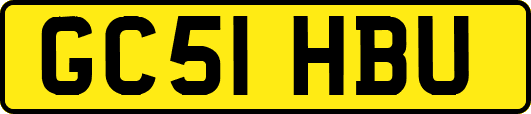 GC51 HBU